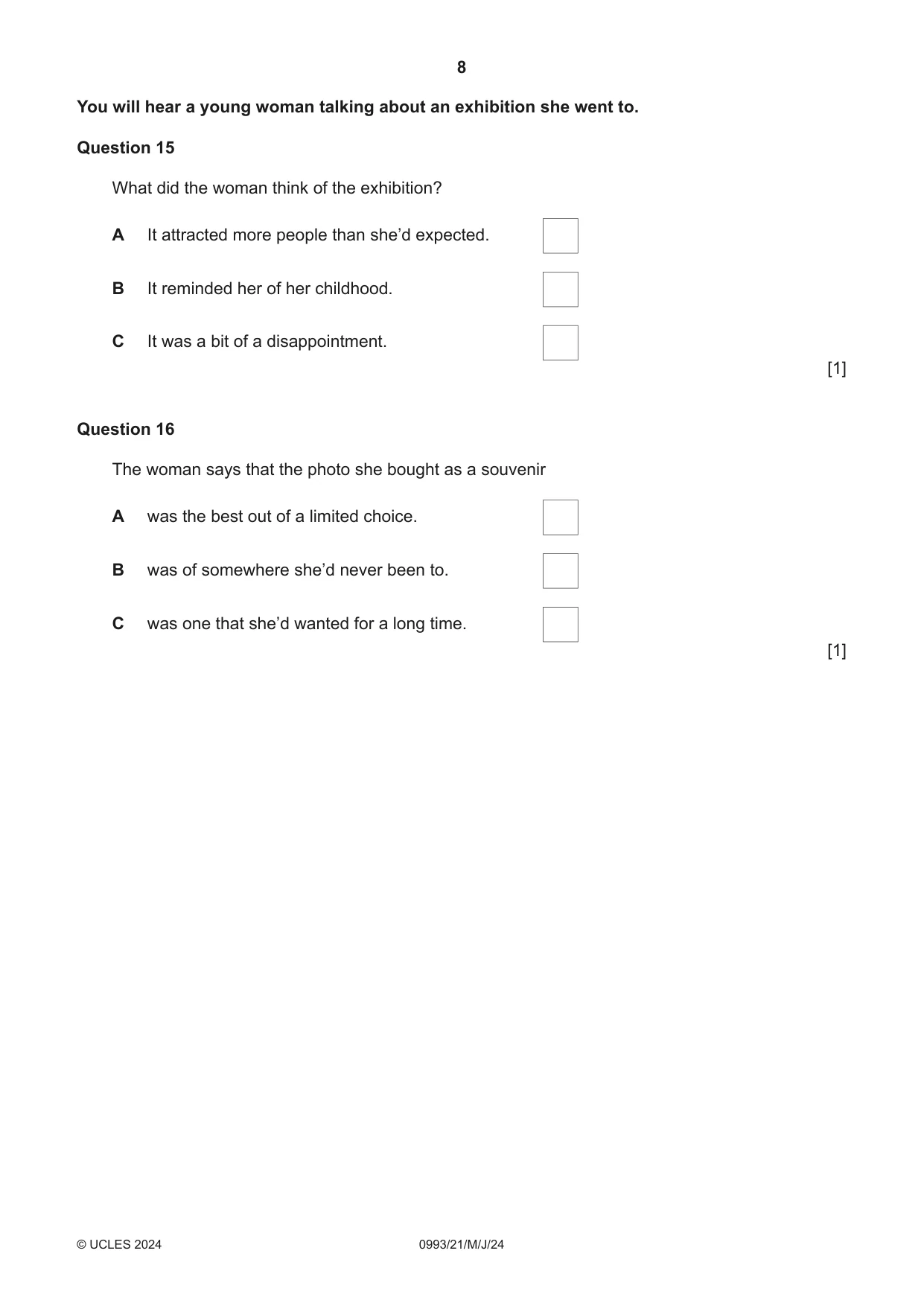 8

You will hear a young woman talking about an exhibition she went to.

Question 15

What did the woman think of the exhibition?

A It attracted more people than she'd expected. ☐

B It reminded her of her childhood. ☐

C It was a bit of a disappointment. ☐

[1]

Question 16

The woman says that the photo she bought as a souvenir

A was the best out of a limited choice. ☐

B was of somewhere she'd never been to. ☐

C was one that she'd wanted for a long time. ☐

[1]

© UCLES 2024 0993/21/M/J/24